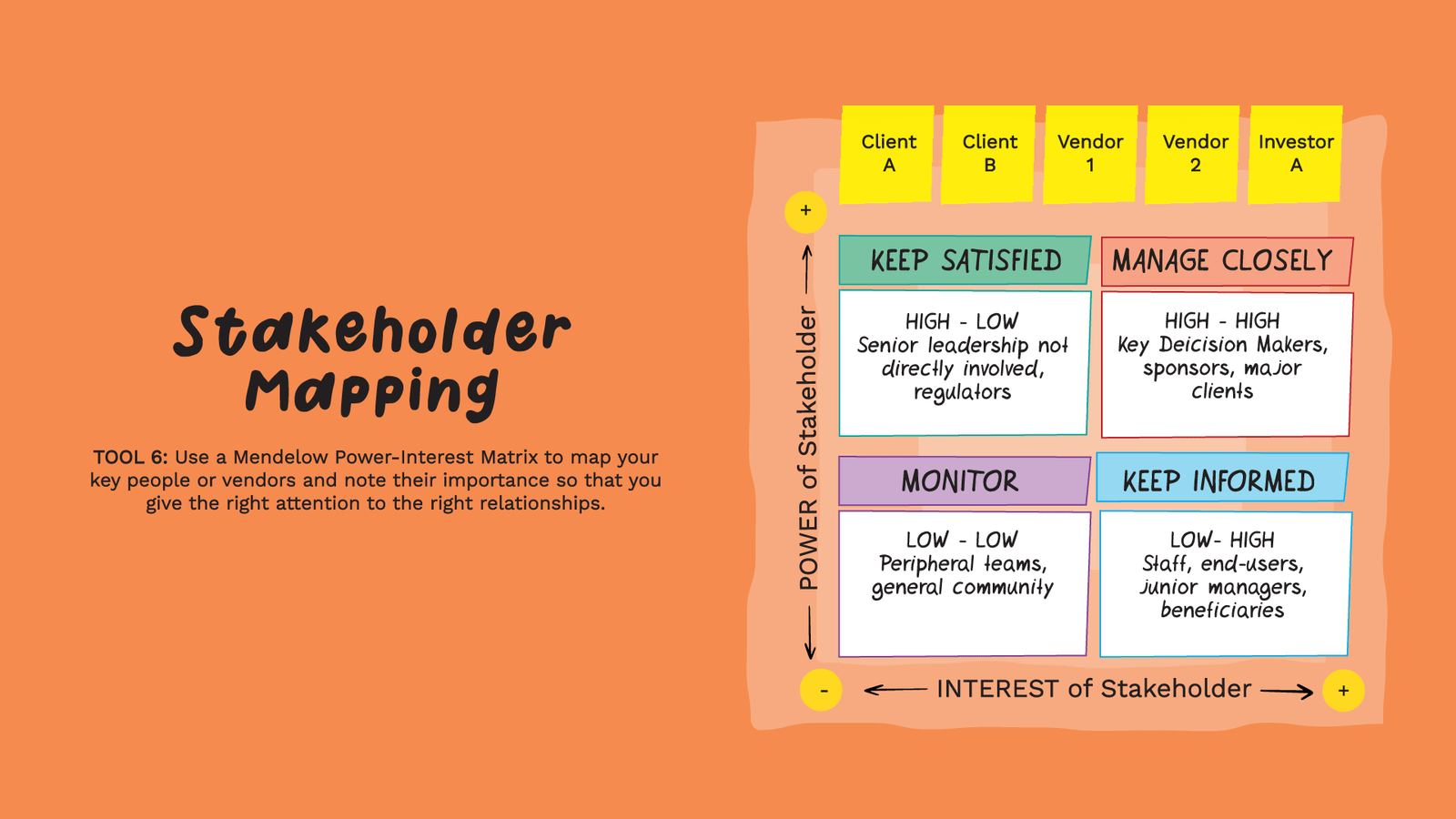 Stakeholder Mapping

TOOL 6: Use a Mendelow Power-Interest Matrix to map your key people or vendors and note their importance so that you give the right attention to the right relationships.

Client A

Client B

Vendor 1

Vendor 2

Investor A

+

POWER of Stakeholder

KEEP SATISFIED

HIGH - LOW
Senior leadership not directly involved, regulators

MANAGE CLOSELY

HIGH - HIGH
Key Deicision Makers, sponsors, major clients

MONITOR

LOW - LOW
Peripheral teams, general community

KEEP INFORMED

LOW- HIGH
Staff, end-users, junior managers, beneficiaries

-

INTEREST of Stakeholder

+